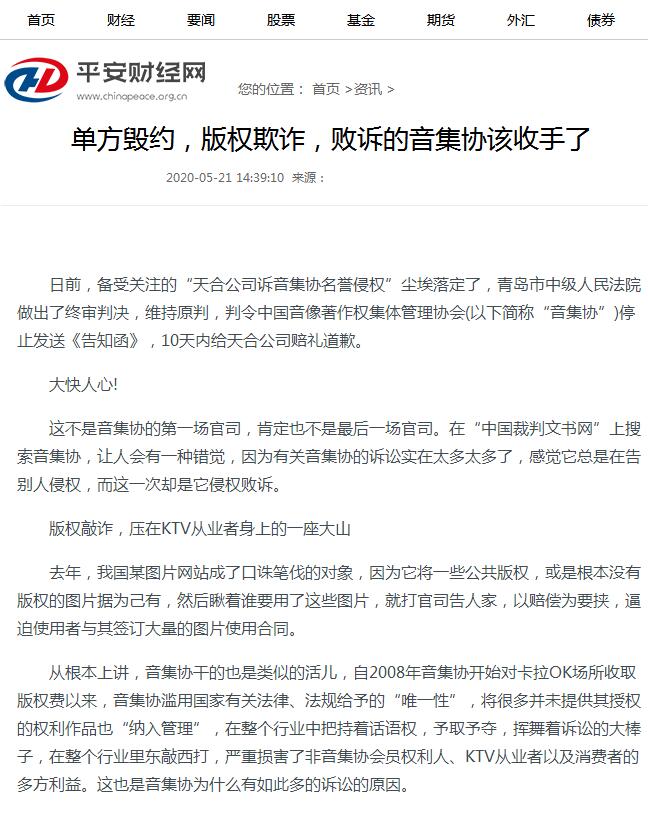 首页 财经 要闻 股票 基金 期货 外汇 债券

平安财经网
www.chinapeace.org.cn

您的位置： 首页 >资讯 >

单方毁约，版权欺诈，败诉的音集协该收手了

2020-05-21 14:39:10 来源：

日前，备受关注的“天合公司诉音集协名誉侵权”尘埃落定了，青岛市中级人民法院做出了终审判决，维持原判，判令中国音像著作权集体管理协会(以下简称“音集协”)停止发送《告知函》，10天内给天合公司赔礼道歉。

大快人心!

这不是音集协的第一场官司，肯定也不是最后一场官司。在“中国裁判文书网”上搜索音集协，让人会有一种错觉，因为有关音集协的诉讼实在太多太多了，感觉它总是在告别人侵权，而这一次却是它侵权败诉。

版权敲诈，压在KTV从业者身上的一座大山

去年，我国某图片网站成了口诛笔伐的对象，因为它将一些公共版权，或是根本没有版权的图片据为己有，然后瞅着谁要用了这些图片，就打官司告人家，以赔偿为要挟，逼迫使用者与其签订大量的图片使用合同。

从根本上讲，音集协干的也是类似的活儿，自2008年音集协开始对卡拉OK场所收取版权费以来，音集协滥用国家有关法律、法规给予的“唯一性”，将很多并未提供其授权的权利作品也“纳入管理”，在整个行业中把持着话语权，予取予夺，挥舞着诉讼的大棒子，在整个行业里东敲西打，严重损害了非音集协会员权利人、KTV从业者以及消费者的多方利益。这也是音集协为什么有如此多的诉讼的原因。